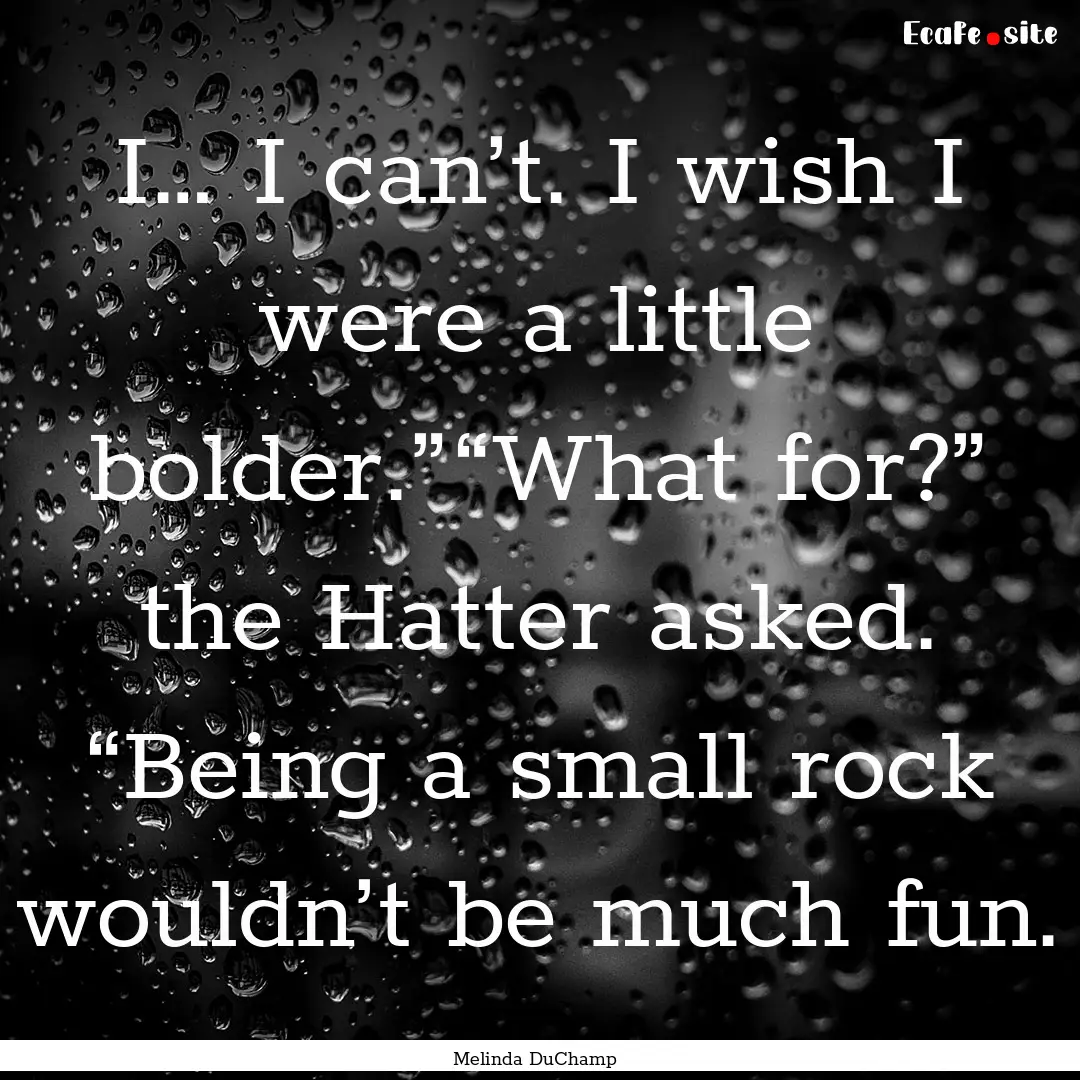 Ecafe.site

I... I can’t. I wish I were a little bolder.”“What for?” the Hatter asked. “Being a small rock wouldn’t be much fun.

Melinda DuChamp